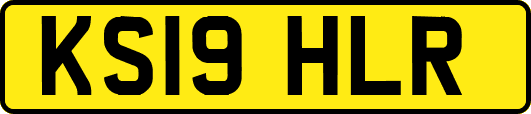 KS19 HLR